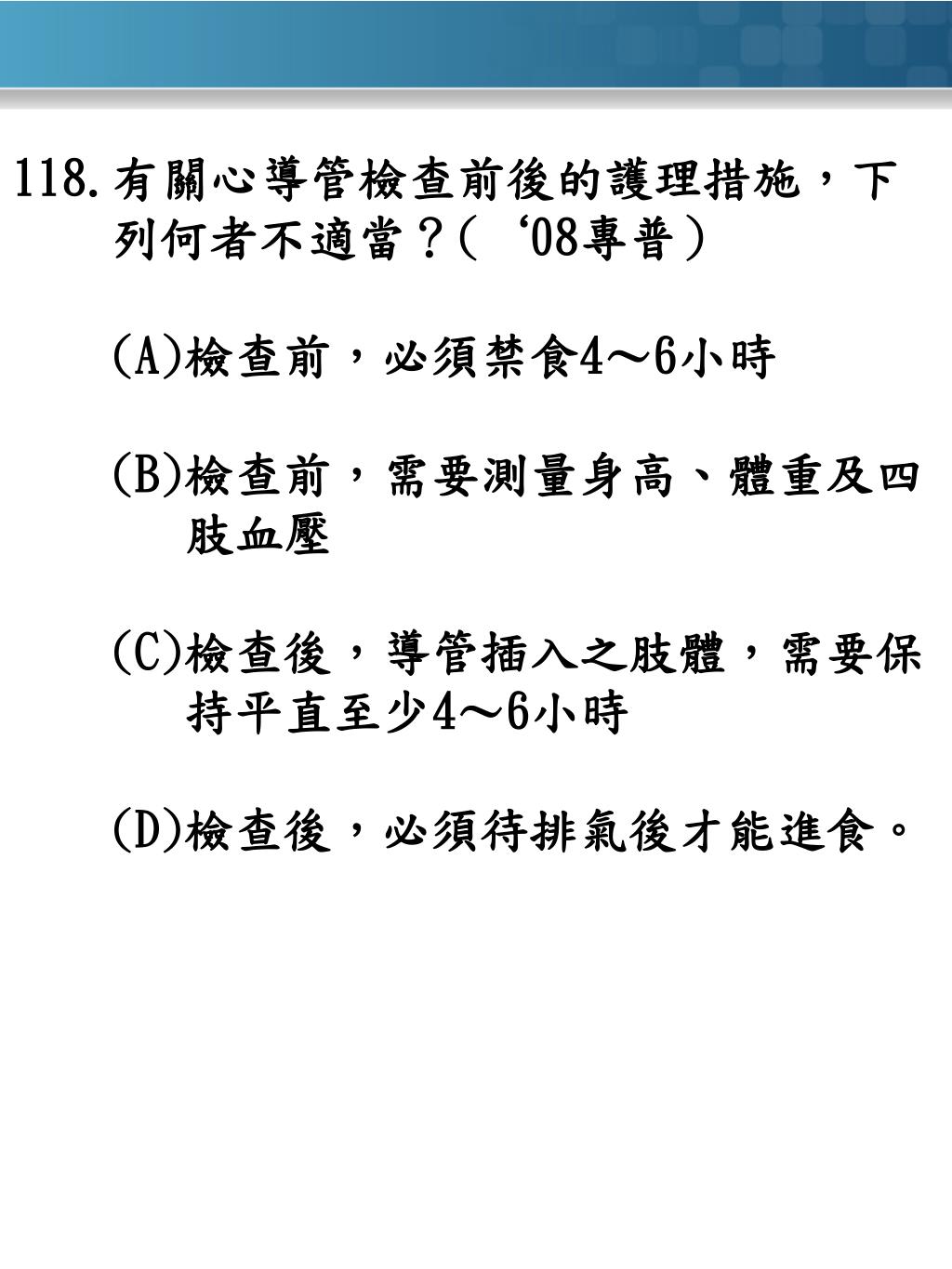 118.有關心導管檢查前後的護理措施，下列何者不適當？(‘08專普)

(A)檢查前，必須禁食4～6小時

(B)檢查前，需要測量身高、體重及四肢血壓

(C)檢查後，導管插入之肢體，需要保持平直至少4～6小時

(D)檢查後，必須待排氣後才能進食。